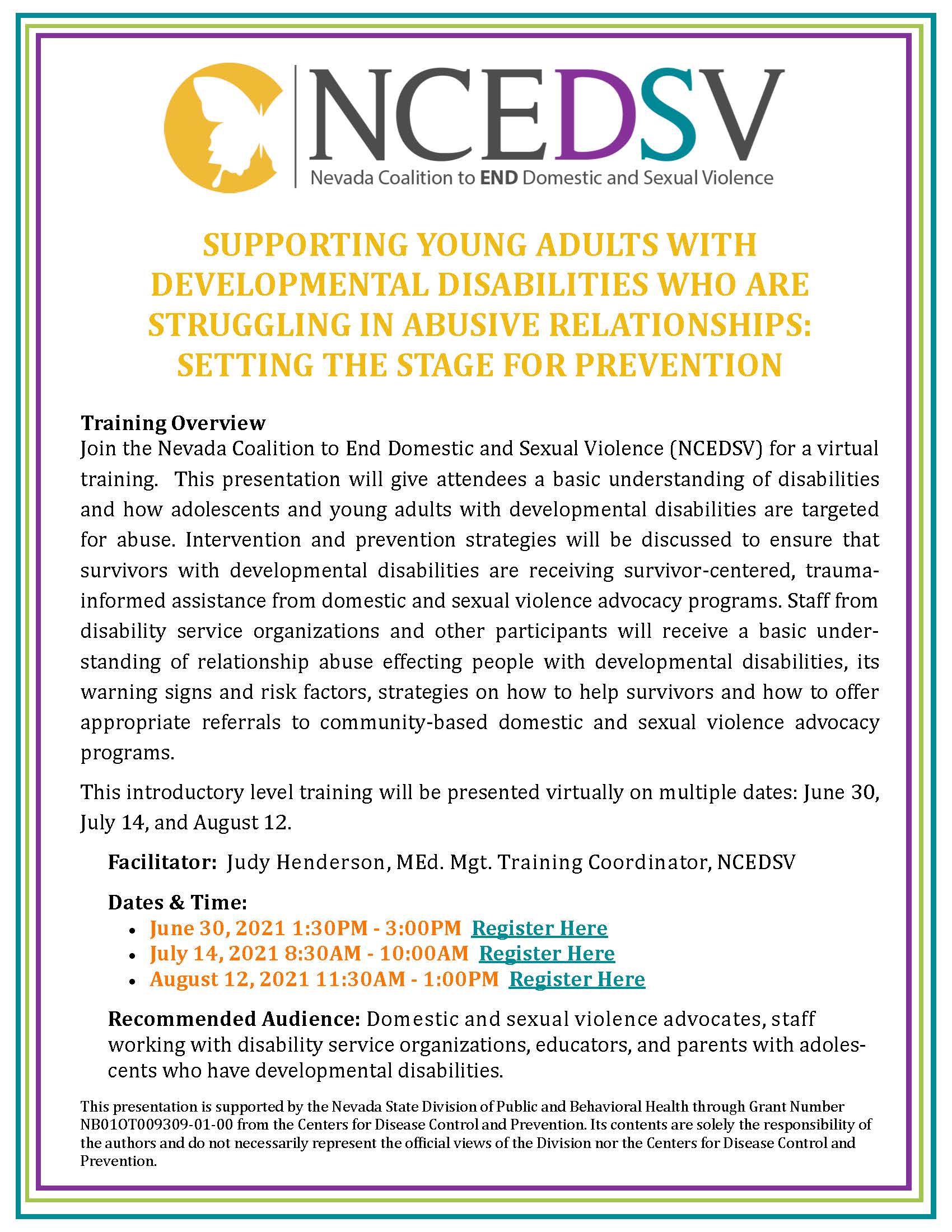 NCEDSV
Nevada Coalition to END Domestic and Sexual Violence

SUPPORTING YOUNG ADULTS WITH DEVELOPMENTAL DISABILITIES WHO ARE STRUGGLING IN ABUSIVE RELATIONSHIPS: SETTING THE STAGE FOR PREVENTION

Training Overview
Join the Nevada Coalition to End Domestic and Sexual Violence (NCEDSV) for a virtual training. This presentation will give attendees a basic understanding of disabilities and how adolescents and young adults with developmental disabilities are targeted for abuse. Intervention and prevention strategies will be discussed to ensure that survivors with developmental disabilities are receiving survivor-centered, trauma-informed assistance from domestic and sexual violence advocacy programs. Staff from disability service organizations and other participants will receive a basic understanding of relationship abuse effecting people with developmental disabilities, its warning signs and risk factors, strategies on how to help survivors and how to offer appropriate referrals to community-based domestic and sexual violence advocacy programs.

This introductory level training will be presented virtually on multiple dates: June 30, July 14, and August 12.

Facilitator: Judy Henderson, MEd. Mgt. Training Coordinator, NCEDSV

Dates & Time:
• June 30, 2021 1:30PM - 3:00PM Register Here
• July 14, 2021 8:30AM - 10:00AM Register Here
• August 12, 2021 11:30AM - 1:00PM Register Here

Recommended Audience: Domestic and sexual violence advocates, staff working with disability service organizations, educators, and parents with adolescents who have developmental disabilities.

This presentation is supported by the Nevada State Division of Public and Behavioral Health through Grant Number NB01OT009309-01-00 from the Centers for Disease Control and Prevention. Its contents are solely the responsibility of the authors and do not necessarily represent the official views of the Division nor the Centers for Disease Control and Prevention.